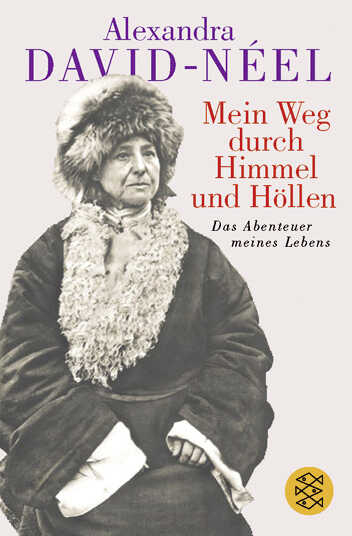 Alexandra
DAVID-NÉEL

Mein Weg durch Himmel und Höllen

Das Abenteuer meines Lebens